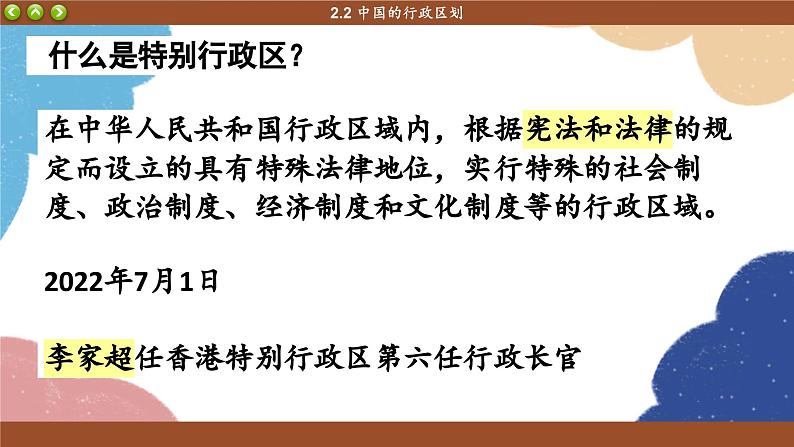 2.2 中国的行政区划

什么是特别行政区？

在中华人民共和国行政区域内，根据宪法和法律的规定而设立的具有特殊法律地位，实行特殊的社会制度、政治制度、经济制度和文化制度等的行政区域。

2022年7月1日

李家超任香港特别行政区第六任行政长官